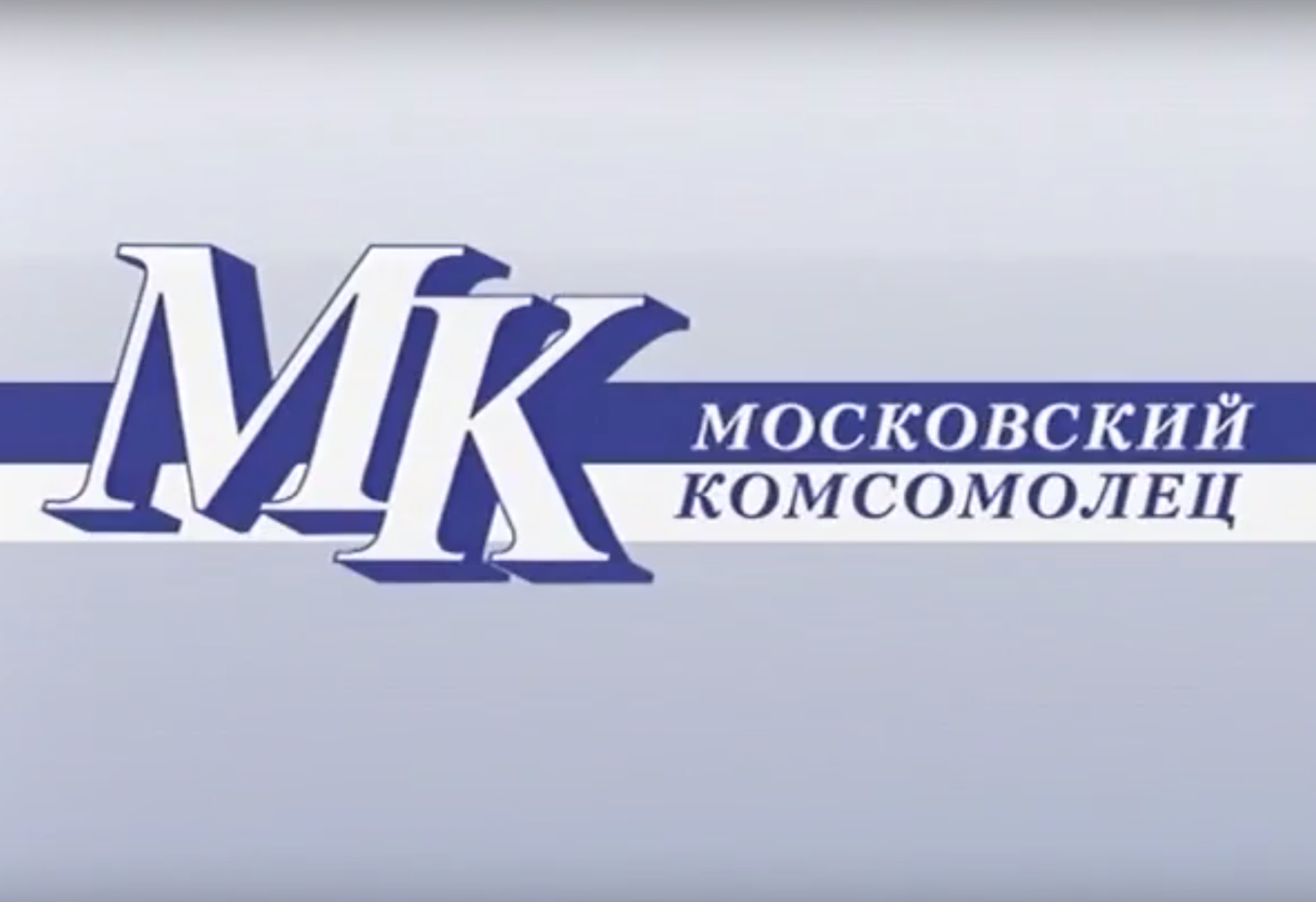 МК
МОСКОВСКИЙ
КОМСОМОЛЕЦ